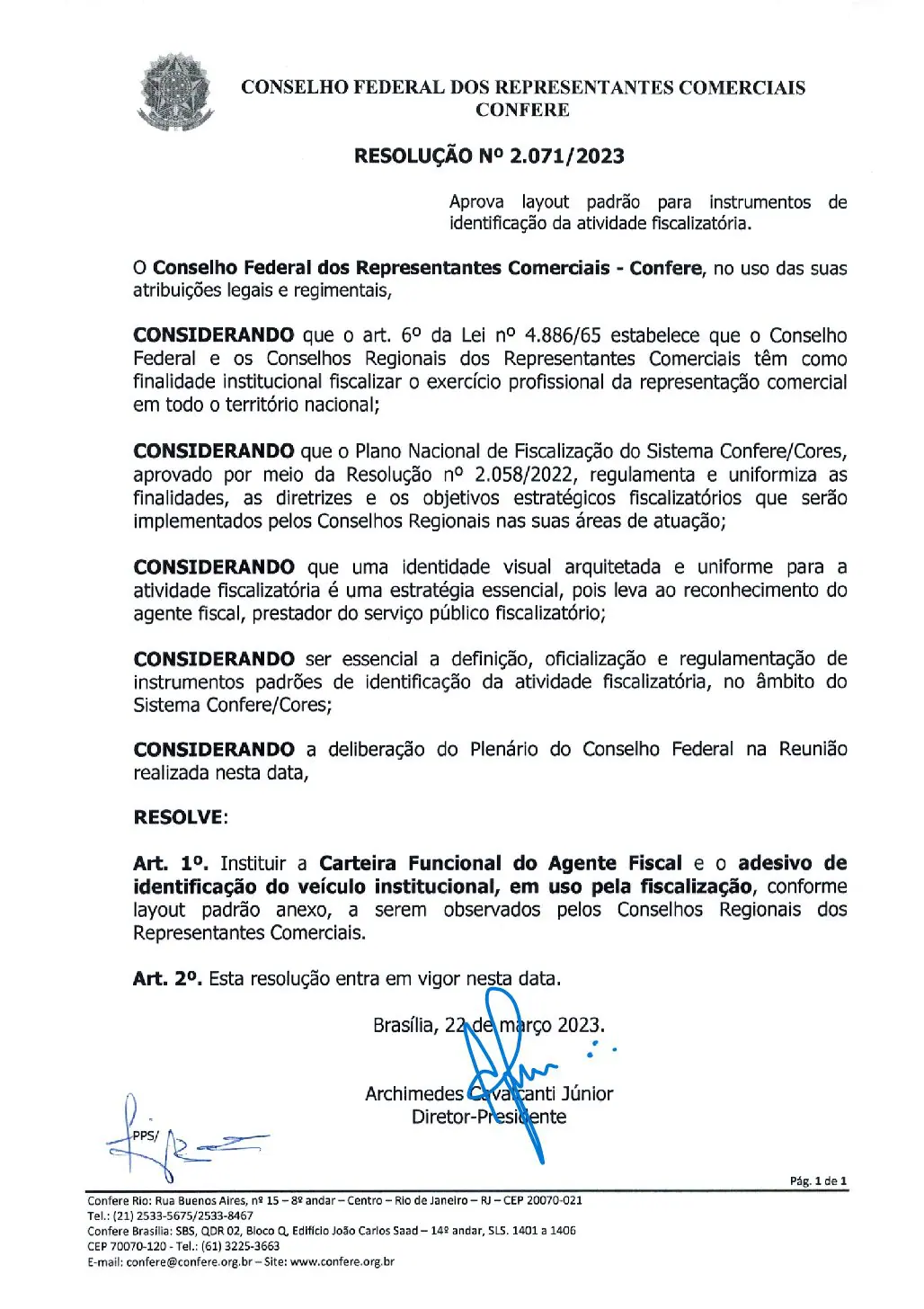 CONSELHO FEDERAL DOS REPRESENTANTES COMERCIAIS
CONFERE

RESOLUÇÃO Nº 2.071/2023

Aprova layout padrão para instrumentos de identificação da atividade fiscalizatória.

O Conselho Federal dos Representantes Comerciais - Confere, no uso das suas atribuições legais e regimentais,

CONSIDERANDO que o art. 6º da Lei nº 4.886/65 estabelece que o Conselho Federal e os Conselhos Regionais dos Representantes Comerciais têm como finalidade institucional fiscalizar o exercício profissional da representação comercial em todo o território nacional;

CONSIDERANDO que o Plano Nacional de Fiscalização do Sistema Confere/Cores, aprovado por meio da Resolução nº 2.058/2022, regulamenta e uniformiza as finalidades, as diretrizes e os objetivos estratégicos fiscalizatórios que serão implementados pelos Conselhos Regionais nas suas áreas de atuação;

CONSIDERANDO que uma identidade visual arquitetada e uniforme para a atividade fiscalizatória é uma estratégia essencial, pois leva ao reconhecimento do agente fiscal, prestador do serviço público fiscalizatório;

CONSIDERANDO ser essencial a definição, oficialização e regulamentação de instrumentos padrões de identificação da atividade fiscalizatória, no âmbito do Sistema Confere/Cores;

CONSIDERANDO a deliberação do Plenário do Conselho Federal na Reunião realizada nesta data,

RESOLVE:

Art. 1º. Instituir a Carteira Funcional do Agente Fiscal e o adesivo de identificação do veículo institucional, em uso pela fiscalização, conforme layout padrão anexo, a serem observados pelos Conselhos Regionais dos Representantes Comerciais.

Art. 2º. Esta resolução entra em vigor nesta data.

Brasília, 22 de março 2023.

Archimedes Cavalcanti Júnior
Diretor-Presidente

PPS/

Pág. 1 de 1

Confere Rio: Rua Buenos Aires, nº 15 – 8º andar – Centro – Rio de Janeiro – RJ – CEP 20070-021
Tel.: (21) 2533-5675/2533-8467
Confere Brasília: SBS, QDR 02, Bloco Q, Edifício João Carlos Saad – 14º andar, SLS. 1401 a 1406
CEP 70070-120 - Tel.: (61) 3225-3663
E-mail: confere@confere.org.br – Site: www.confere.org.br